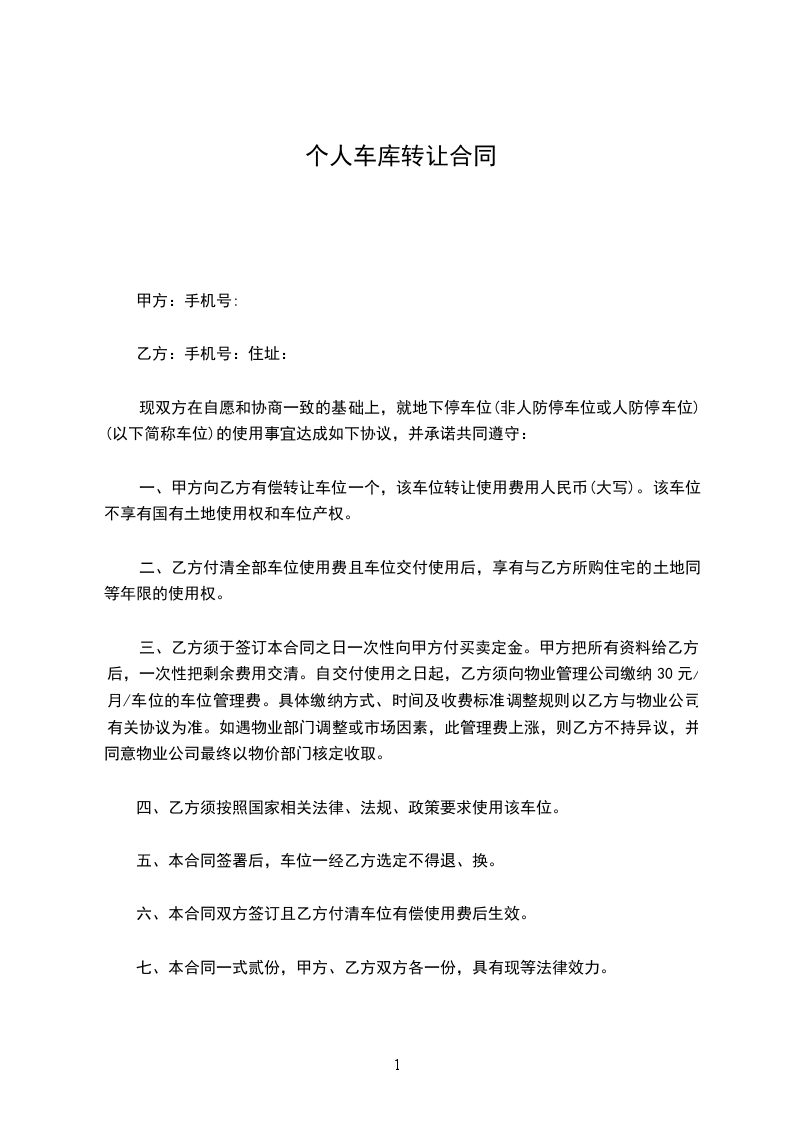 个人车库转让合同

甲方：手机号:

乙方：手机号：住址：

现双方在自愿和协商一致的基础上，就地下停车位(非人防停车位或人防停车位)(以下简称车位)的使用事宜达成如下协议，并承诺共同遵守：

一、甲方向乙方有偿转让车位一个，该车位转让使用费用人民币(大写)。该车位不享有国有土地使用权和车位产权。

二、乙方付清全部车位使用费且车位交付使用后，享有与乙方所购住宅的土地同等年限的使用权。

三、乙方须于签订本合同之日一次性向甲方付买卖定金。甲方把所有资料给乙方后，一次性把剩余费用交清。自交付使用之日起，乙方须向物业管理公司缴纳 30 元/月/车位的车位管理费。具体缴纳方式、时间及收费标准调整规则以乙方与物业公司有关协议为准。如遇物业部门调整或市场因素，此管理费上涨，则乙方不持异议，并同意物业公司最终以物价部门核定收取。

四、乙方须按照国家相关法律、法规、政策要求使用该车位。

五、本合同签署后，车位一经乙方选定不得退、换。

六、本合同双方签订且乙方付清车位有偿使用费后生效。

七、本合同一式贰份，甲方、乙方双方各一份，具有现等法律效力。

1